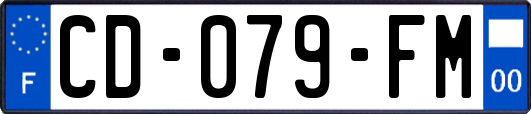 F

CD-079-FM

00